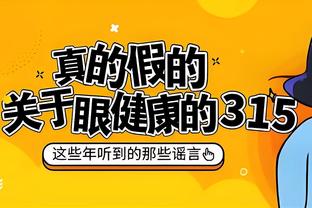 真的假的
关于眼健康的315

这些年听到的那些谣言